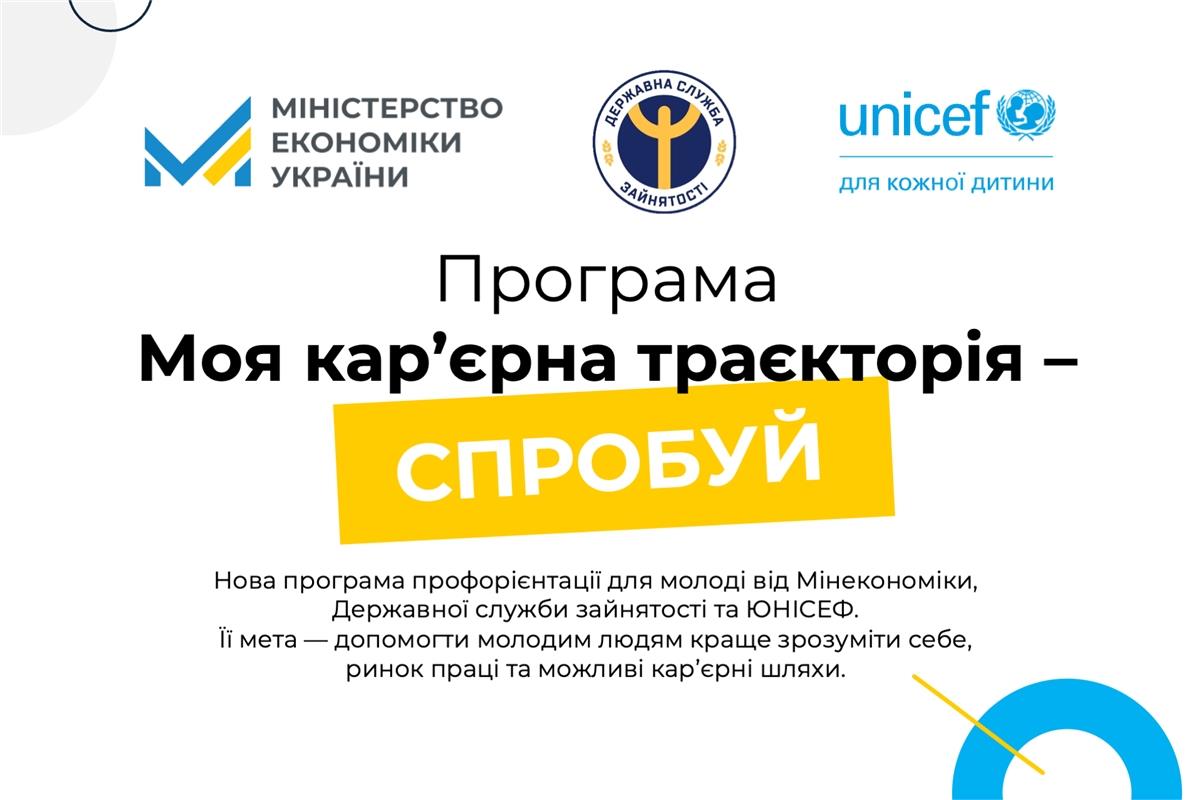 МІНІСТЕРСТВО
ЕКОНОМІКИ
УКРАЇНИ

ДЕРЖАВНА СЛУЖБА
ЗАЙНЯТОСТІ

unicef
для кожної дитини

Програма
Моя кар'єрна траєкторія –
СПРОБУЙ

Нова програма профорієнтації для молоді від Мінекономіки, Державної служби зайнятості та ЮНІСЕФ.
Її мета — допомогти молодим людям краще зрозуміти себе, ринок праці та можливі кар'єрні шляхи.